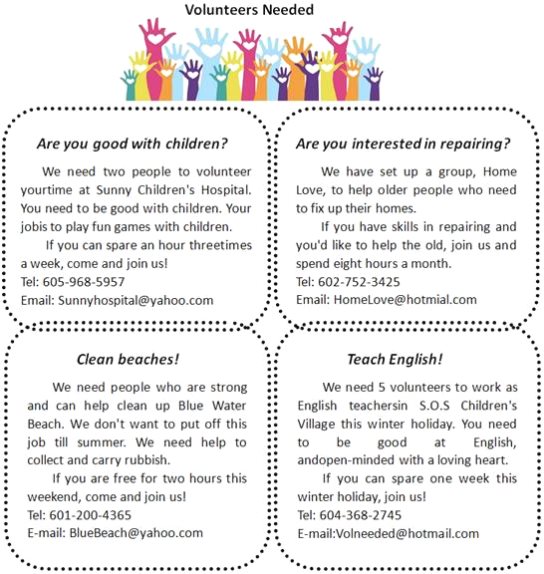 Volunteers Needed

Are you good with children?

We need two people to volunteer yourtime at Sunny Children's Hospital. You need to be good with children. Your jobis to play fun games with children.

If you can spare an hour threetimes a week, come and join us!
Tel: 605-968-5957
Email: Sunnyhospital@yahoo.com

Are you interested in repairing?

We have set up a group, Home Love, to help older people who need to fix up their homes.

If you have skills in repairing and you'd like to help the old, join us and spend eight hours a month.
Tel: 602-752-3425
Email: HomeLove@hotmial.com

Clean beaches!

We need people who are strong and can help clean up Blue Water Beach. We don't want to put off this job till summer. We need help to collect and carry rubbish.

If you are free for two hours this weekend, come and join us!
Tel: 601-200-4365
E-mail: BlueBeach@yahoo.com

Teach English!

We need 5 volunteers to work as English teachersin S.O.S Children's Village this winter holiday. You need to be good at English, andopen-minded with a loving heart.

If you can spare one week this winter holiday, join us!
Tel: 604-368-2745
E-mail:Volneeded@hotmail.com